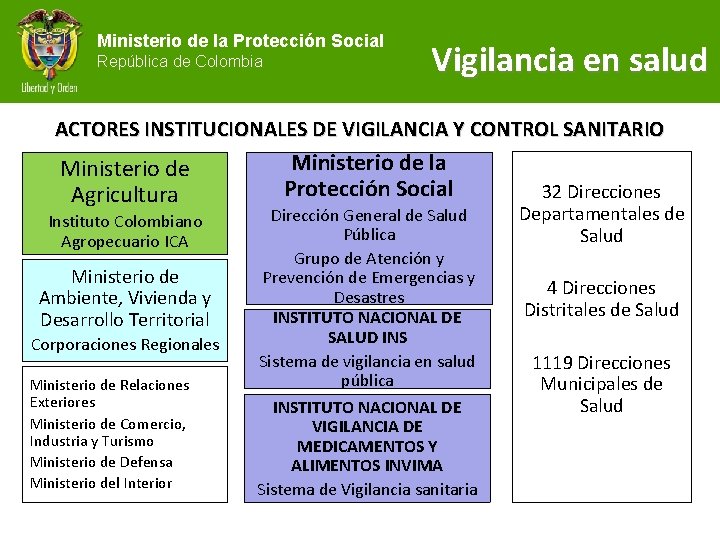 Libertad y Orden

Ministerio de la Protección Social
República de Colombia

Vigilancia en salud

ACTORES INSTITUCIONALES DE VIGILANCIA Y CONTROL SANITARIO

Ministerio de Agricultura

Instituto Colombiano Agropecuario ICA

Ministerio de Ambiente, Vivienda y Desarrollo Territorial

Corporaciones Regionales

Ministerio de Relaciones Exteriores

Ministerio de Comercio, Industria y Turismo

Ministerio de Defensa

Ministerio del Interior

Ministerio de la Protección Social

Dirección General de Salud Pública

Grupo de Atención y Prevención de Emergencias y Desastres

INSTITUTO NACIONAL DE SALUD INS

Sistema de vigilancia en salud pública

INSTITUTO NACIONAL DE VIGILANCIA DE MEDICAMENTOS Y ALIMENTOS INVIMA

Sistema de Vigilancia sanitaria

32 Direcciones Departamentales de Salud

4 Direcciones Distritales de Salud

1119 Direcciones Municipales de Salud